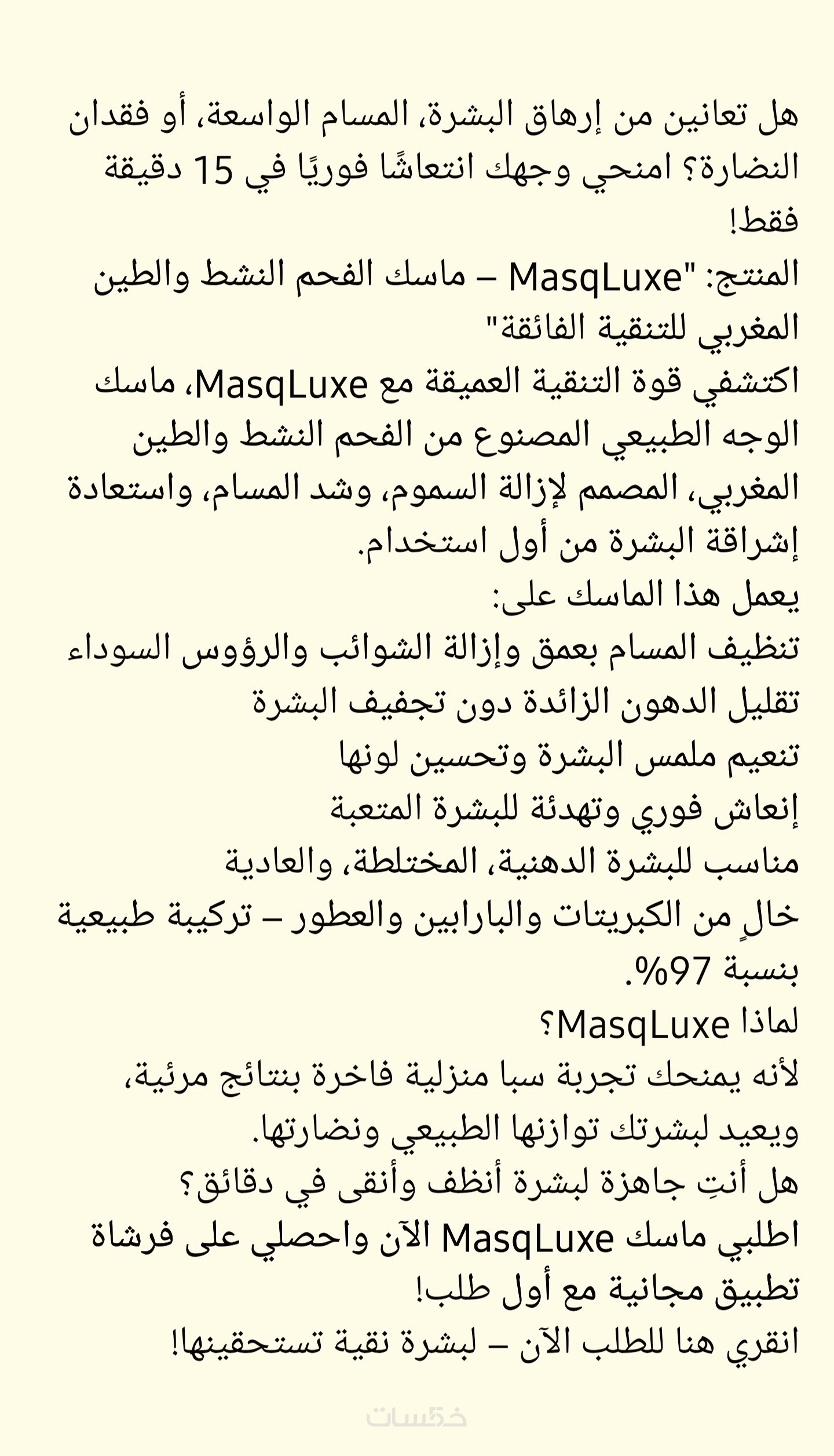 هل تعانين من إرهاق البشرة، المسام الواسعة، أو فقدان النضارة؟ امنحي وجهك انتعاشًا فوريًا في 15 دقيقة فقط!
المنتج: "MasqLuxe – ماسك الفحم النشط والطين المغربي للتنقية الفائقة"
اكتشفي قوة التنقية العميقة مع MasqLuxe، ماسك الوجه الطبيعي المصنوع من الفحم النشط والطين المغربي، المصمم لإزالة السموم، وشد المسام، واستعادة إشراقة البشرة من أول استخدام.
يعمل هذا الماسك على:
تنظيف المسام بعمق وإزالة الشوائب والرؤوس السوداء
تقليل الدهون الزائدة دون تجفيف البشرة
تنعيم ملمس البشرة وتحسين لونها
إنعاش فوري وتهدئة للبشرة المتعبة
مناسب للبشرة الدهنية، المختلطة، والعادية
خالٍ من الكبريتات والبارابين والعطور – تركيبة طبيعية بنسبة 97%.
لماذا MasqLuxe؟
لأنه يمنحك تجربة سبا منزلية فاخرة بنتائج مرئية، ويعيد لبشرتك توازنها الطبيعي ونضارتها.
هل أنتِ جاهزة لبشرة أنظف وأنقى في دقائق؟
اطلبي ماسك MasqLuxe الآن واحصلي على فرشاة تطبيق مجانية مع أول طلب!
انقري هنا للطلب الآن – لبشرة نقية تستحقينها!

خمسات